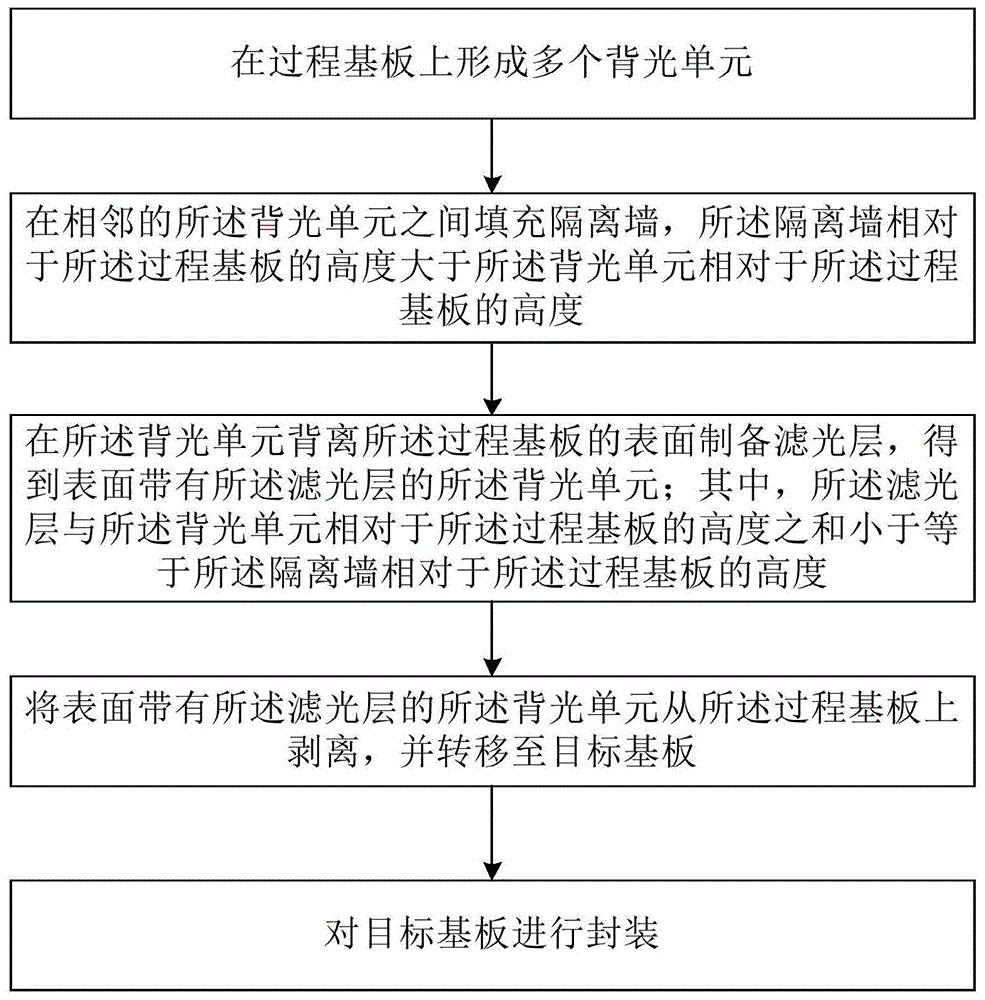 在过程基板上形成多个背光单元

在相邻的所述背光单元之间填充隔离墙，所述隔离墙相对于所述过程基板的高度大于所述背光单元相对于所述过程基板的高度

在所述背光单元背离所述过程基板的表面制备滤光层，得到表面带有所述滤光层的所述背光单元；其中，所述滤光层与所述背光单元相对于所述过程基板的高度之和小于等于所述隔离墙相对于所述过程基板的高度

将表面带有所述滤光层的所述背光单元从所述过程基板上剥离，并转移至目标基板

对目标基板进行封装